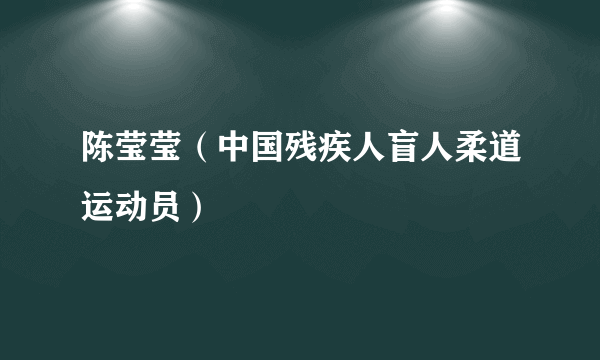 陈莹莹（中国残疾人盲人柔道运动员）